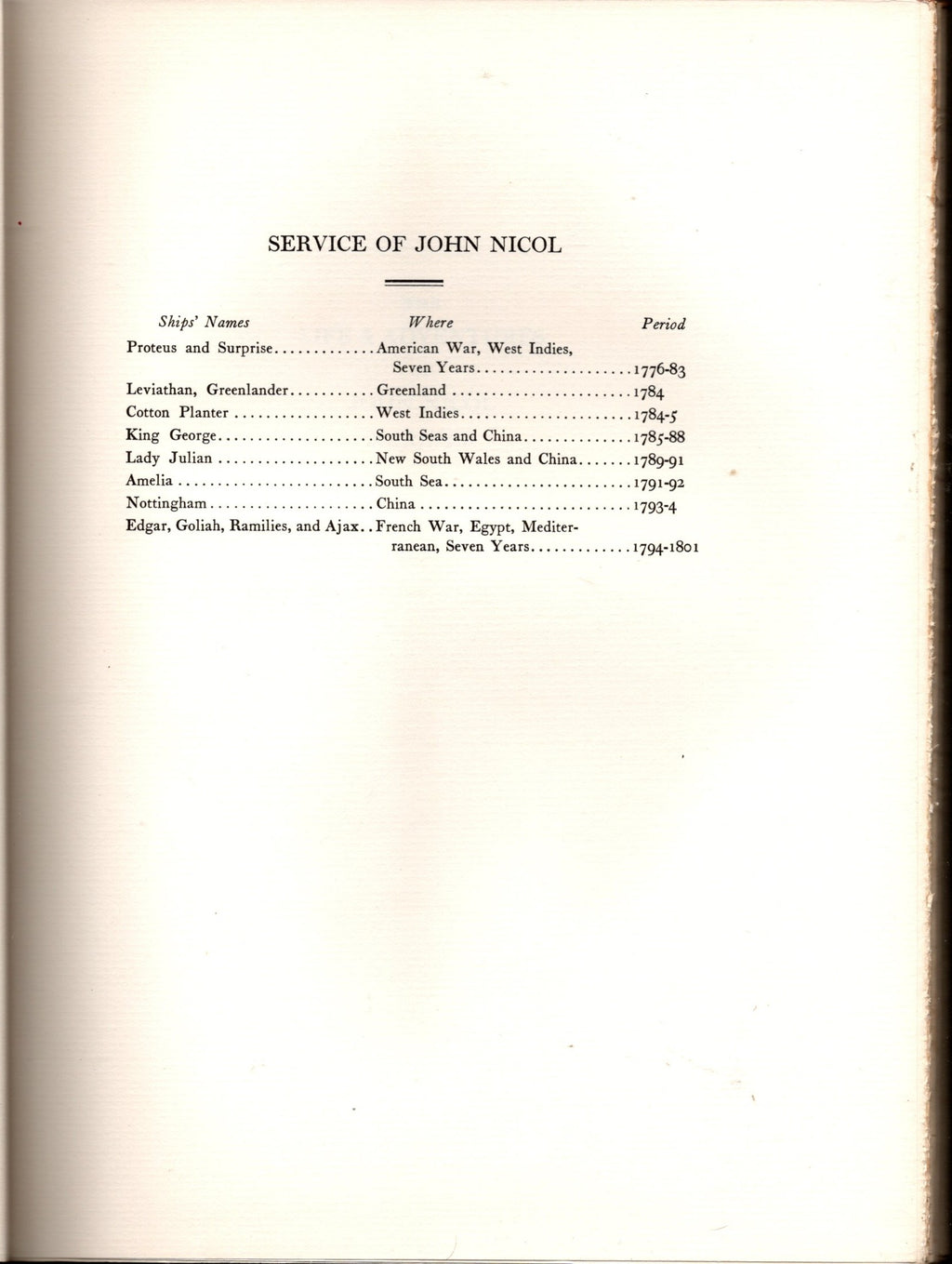 SERVICE OF JOHN NICOL

| Ships' Names | Where | Period |
|---|---|---|
| Proteus and Surprise | American War, West Indies, Seven Years | 1776-83 |
| Leviathan, Greenlander | Greenland | 1784 |
| Cotton Planter | West Indies | 1784-5 |
| King George | South Seas and China | 1785-88 |
| Lady Julian | New South Wales and China | 1789-91 |
| Amelia | South Sea | 1791-92 |
| Nottingham | China | 1793-4 |
| Edgar, Goliah, Ramilies, and Ajax | French War, Egypt, Mediterranean, Seven Years | 1794-1801 |